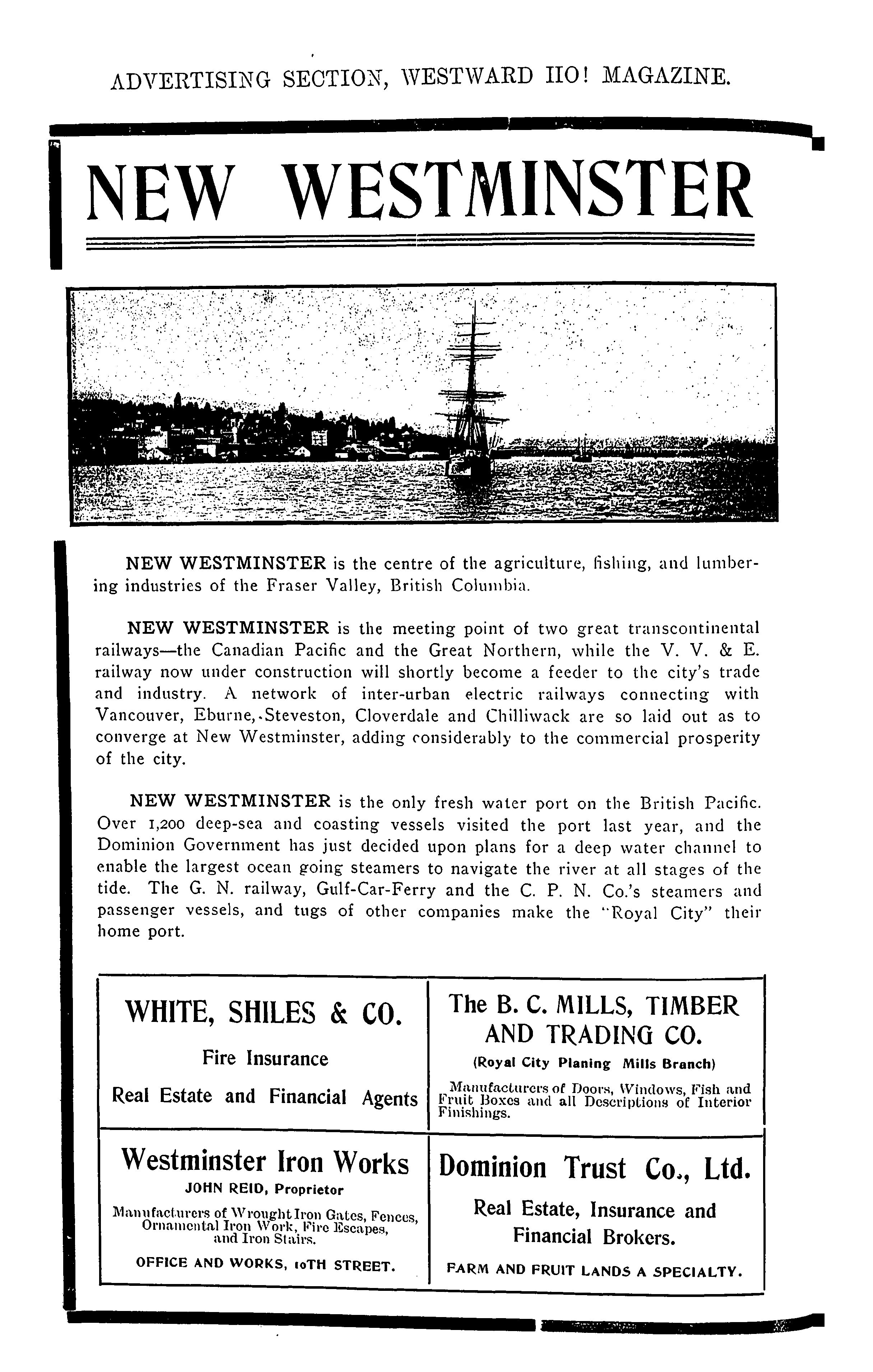 ADVERTISING SECTION, WESTWARD HO! MAGAZINE.

NEW WESTMINSTER

NEW WESTMINSTER is the centre of the agriculture, fishing, and lumbering industries of the Fraser Valley, British Columbia.

NEW WESTMINSTER is the meeting point of two great transcontinental railways—the Canadian Pacific and the Great Northern, while the V. V. & E. railway now under construction will shortly become a feeder to the city's trade and industry. A network of inter-urban electric railways connecting with Vancouver, Eburne, Steveston, Cloverdale and Chilliwack are so laid out as to converge at New Westminster, adding considerably to the commercial prosperity of the city.

NEW WESTMINSTER is the only fresh water port on the British Pacific. Over 1,200 deep-sea and coasting vessels visited the port last year, and the Dominion Government has just decided upon plans for a deep water channel to enable the largest ocean going steamers to navigate the river at all stages of the tide. The G. N. railway, Gulf-Car-Ferry and the C. P. N. Co.'s steamers and passenger vessels, and tugs of other companies make the "Royal City" their home port.

WHITE, SHILES & CO.

Fire Insurance

Real Estate and Financial Agents

The B. C. MILLS, TIMBER AND TRADING CO.

(Royal City Planing Mills Branch)

Manufacturers of Doors, Windows, Fish and Fruit Boxes and all Descriptions of Interior Finishings.

Westminster Iron Works

JOHN REID, Proprietor

Manufacturers of Wrought Iron Gates, Fences, Ornamental Iron Work, Fire Escapes, and Iron Stairs.

OFFICE AND WORKS, 10TH STREET.

Dominion Trust Co., Ltd.

Real Estate, Insurance and Financial Brokers.

FARM AND FRUIT LANDS A SPECIALTY.